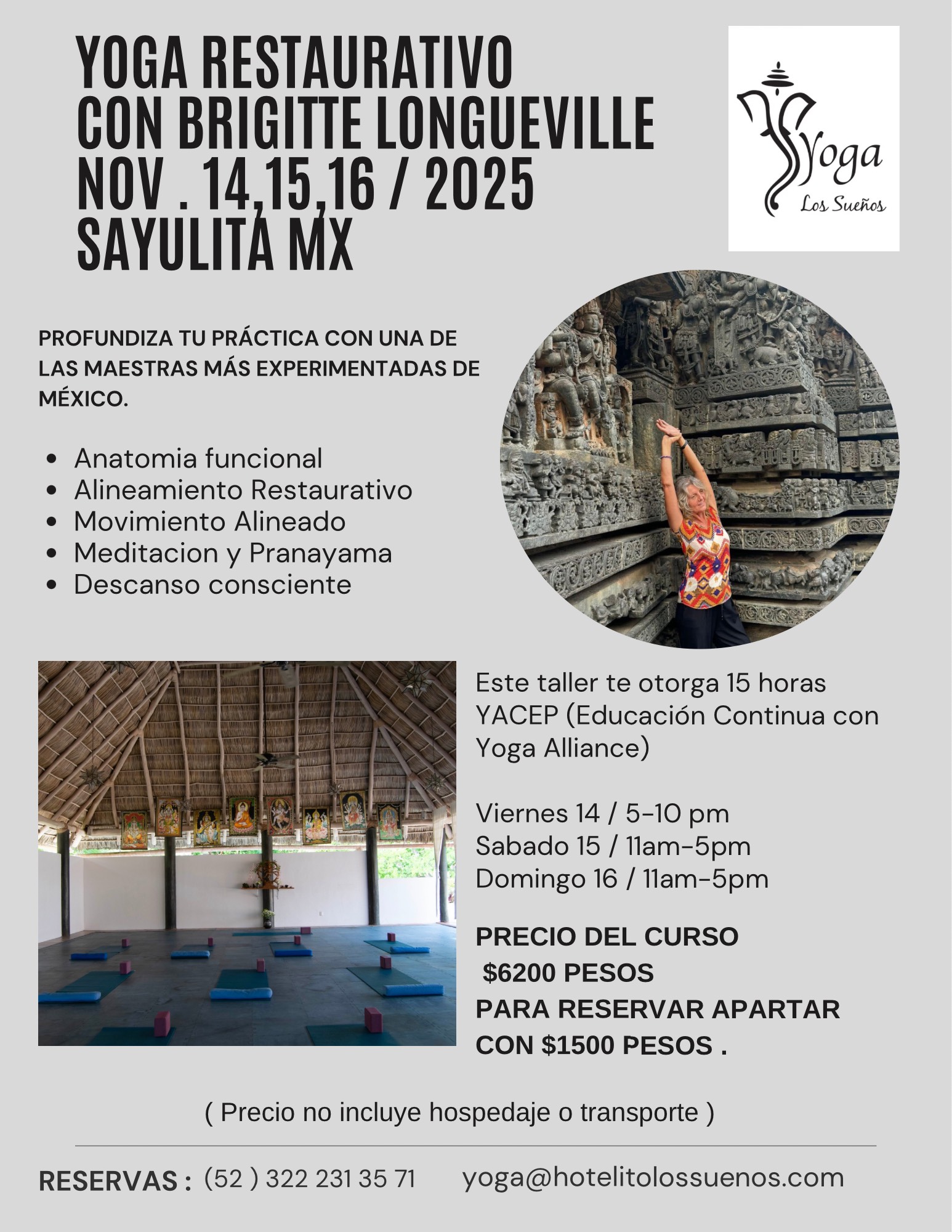 YOGA RESTAURATIVO
CON BRIGITTE LONGUEVILLE
NOV . 14,15,16 / 2025
SAYULITA MX

Yoga
Los Sueños

PROFUNDIZA TU PRÁCTICA CON UNA DE LAS MAESTRAS MÁS EXPERIMENTADAS DE MÉXICO.

• Anatomia funcional
• Alineamiento Restaurativo
• Movimiento Alineado
• Meditacion y Pranayama
• Descanso consciente

Este taller te otorga 15 horas YACEP (Educación Continua con Yoga Alliance)

Viernes 14 / 5-10 pm
Sabado 15 / 11am-5pm
Domingo 16 / 11am-5pm

PRECIO DEL CURSO
$6200 PESOS
PARA RESERVAR APARTAR
CON $1500 PESOS .

( Precio no incluye hospedaje o transporte )

RESERVAS : (52 ) 322 231 35 71 yoga@hotelitolossuenos.com